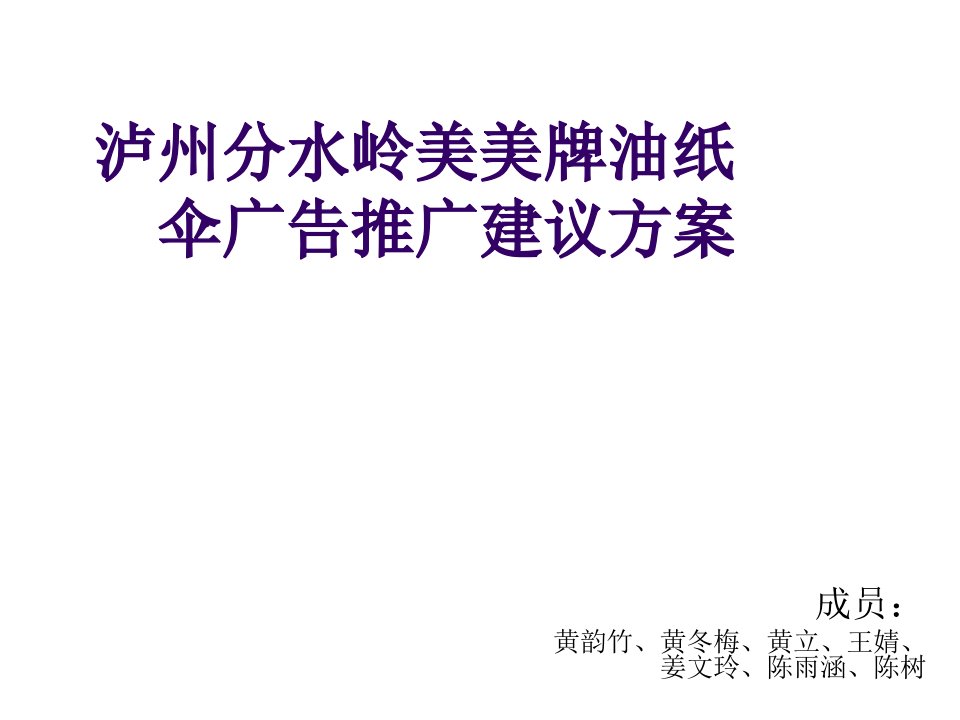 泸州分水岭美美牌油纸伞广告推广建议方案

成员：
黄韵竹、黄冬梅、黄立、王婧、姜文玲、陈雨涵、陈树